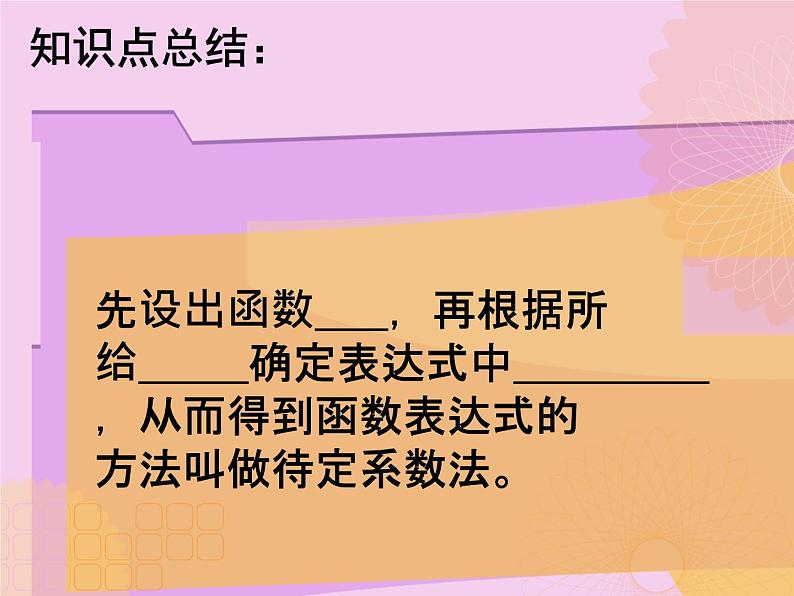 知识点总结：

先设出函数____，再根据所给______确定表达式中__________，从而得到函数表达式的方法叫做待定系数法。